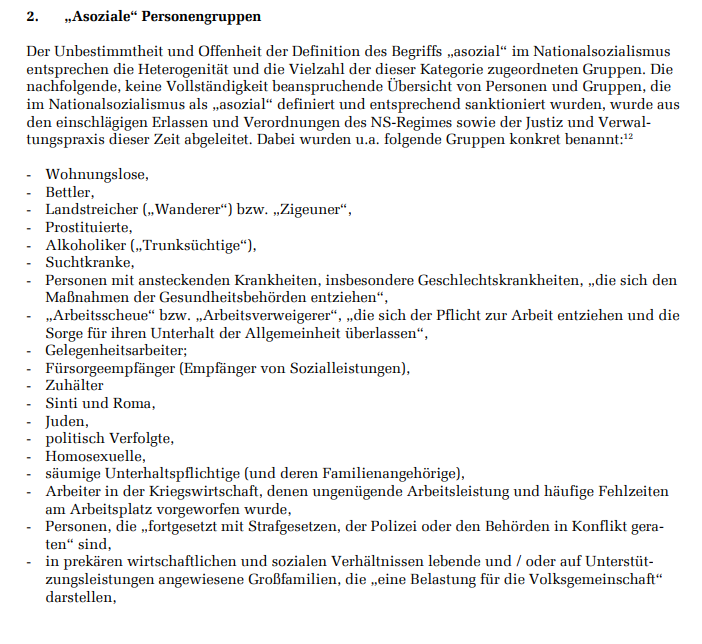 2. „Asoziale“ Personengruppen

Der Unbestimmtheit und Offenheit der Definition des Begriffs „asozial“ im Nationalsozialismus entsprechen die Heterogenität und die Vielzahl der dieser Kategorie zugeordneten Gruppen. Die nachfolgende, keine Vollständigkeit beanspruchende Übersicht von Personen und Gruppen, die im Nationalsozialismus als „asozial“ definiert und entsprechend sanktioniert wurden, wurde aus den einschlägigen Erlassen und Verordnungen des NS-Regimes sowie der Justiz und Verwaltungspraxis dieser Zeit abgeleitet. Dabei wurden u.a. folgende Gruppen konkret benannt:$^{12}$

- Wohnungslose,
- Bettler,
- Landstreicher („Wanderer“) bzw. „Zigeuner“,
- Prostituierte,
- Alkoholiker („Trunksüchtige“),
- Suchtkranke,
- Personen mit ansteckenden Krankheiten, insbesondere Geschlechtskrankheiten, „die sich den Maßnahmen der Gesundheitsbehörden entziehen“,
- „Arbeitsscheue“ bzw. „Arbeitsverweigerer“, „die sich der Pflicht zur Arbeit entziehen und die Sorge für ihren Unterhalt der Allgemeinheit überlassen“,
- Gelegenheitsarbeiter;
- Fürsorgeempfänger (Empfänger von Sozialleistungen),
- Zuhälter
- Sinti und Roma,
- Juden,
- politisch Verfolgte,
- Homosexuelle,
- säumige Unterhaltspflichtige (und deren Familienangehörige),
- Arbeiter in der Kriegswirtschaft, denen ungenügende Arbeitsleistung und häufige Fehlzeiten am Arbeitsplatz vorgeworfen wurde,
- Personen, die „fortgesetzt mit Strafgesetzen, der Polizei oder den Behörden in Konflikt geraten“ sind,
- in prekären wirtschaftlichen und sozialen Verhältnissen lebende und / oder auf Unterstützungsleistungen angewiesene Großfamilien, die „eine Belastung für die Volksgemeinschaft“ darstellen,